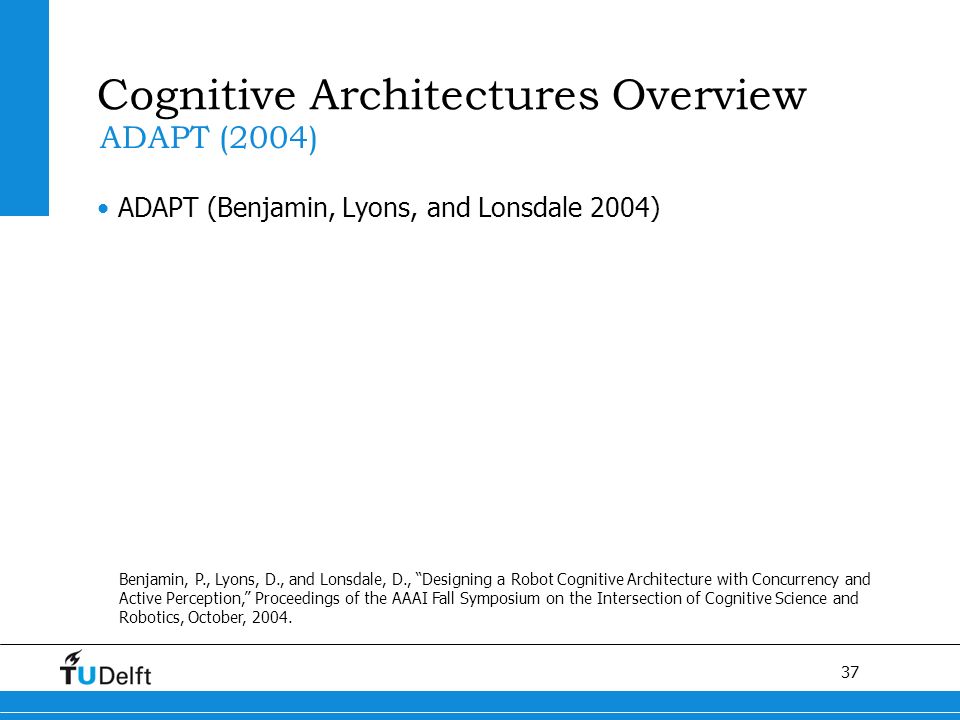 Cognitive Architectures Overview
ADAPT (2004)

• ADAPT (Benjamin, Lyons, and Lonsdale 2004)

Benjamin, P., Lyons, D., and Lonsdale, D., "Designing a Robot Cognitive Architecture with Concurrency and Active Perception," Proceedings of the AAAI Fall Symposium on the Intersection of Cognitive Science and Robotics, October, 2004.

TUDelft

37